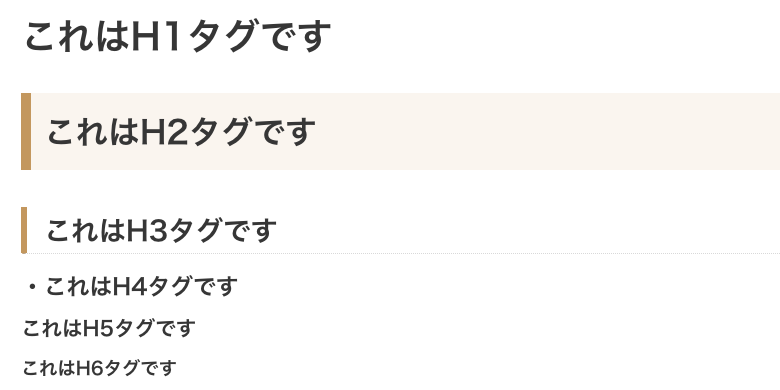 これはH1タグです

これはH2タグです

これはH3タグです

・これはH4タグです

これはH5タグです

これはH6タグです